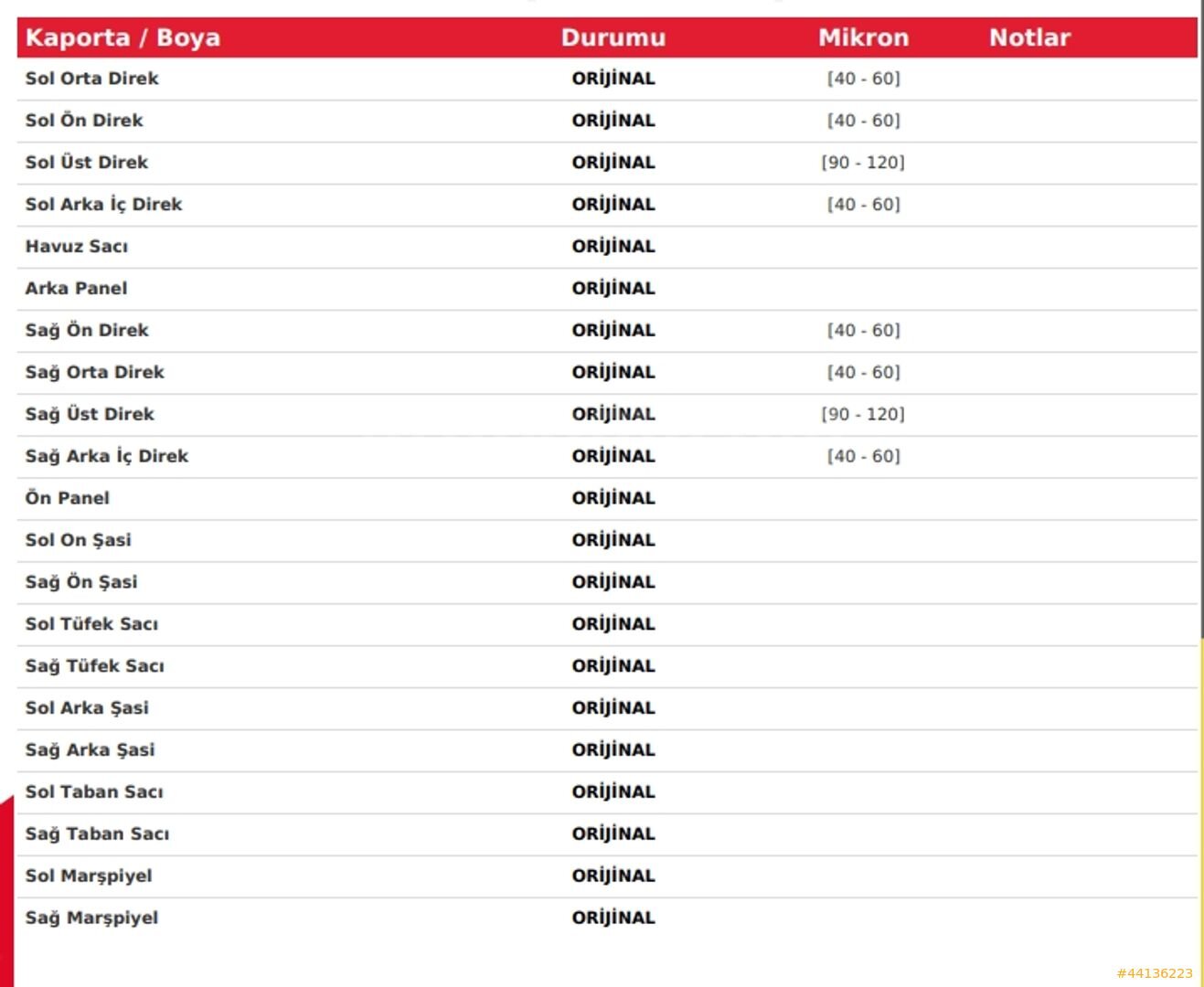 | Kaporta / Boya | Durumu | Mikron | Notlar |
|---|---|---|---|
| Sol Orta Direk | ORİJİNAL | [40 - 60] | |
| Sol Ön Direk | ORİJİNAL | [40 - 60] | |
| Sol Üst Direk | ORİJİNAL | [90 - 120] | |
| Sol Arka İç Direk | ORİJİNAL | [40 - 60] | |
| Havuz Sacı | ORİJİNAL | | |
| Arka Panel | ORİJİNAL | | |
| Sağ Ön Direk | ORİJİNAL | [40 - 60] | |
| Sağ Orta Direk | ORİJİNAL | [40 - 60] | |
| Sağ Üst Direk | ORİJİNAL | [90 - 120] | |
| Sağ Arka İç Direk | ORİJİNAL | [40 - 60] | |
| Ön Panel | ORİJİNAL | | |
| Sol On Şasi | ORİJİNAL | | |
| Sağ Ön Şasi | ORİJİNAL | | |
| Sol Tüfek Sacı | ORİJİNAL | | |
| Sağ Tüfek Sacı | ORİJİNAL | | |
| Sol Arka Şasi | ORİJİNAL | | |
| Sağ Arka Şasi | ORİJİNAL | | |
| Sol Taban Sacı | ORİJİNAL | | |
| Sağ Taban Sacı | ORİJİNAL | | |
| Sol Marşpiyel | ORİJİNAL | | |
| Sağ Marşpiyel | ORİJİNAL | | |

#44136223